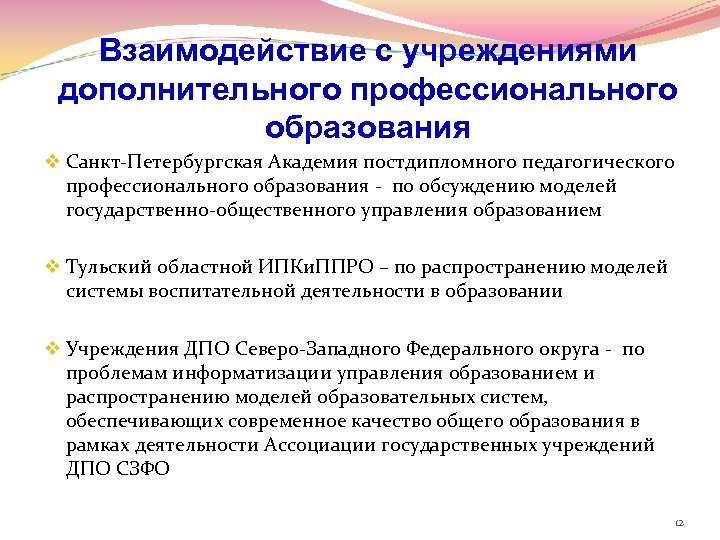 Взаимодействие с учреждениями дополнительного профессионального образования

❖ Санкт-Петербургская Академия постдипломного педагогического профессионального образования - по обсуждению моделей государственно-общественного управления образованием

❖ Тульский областной ИПКиППРО – по распространению моделей системы воспитательной деятельности в образовании

❖ Учреждения ДПО Северо-Западного Федерального округа - по проблемам информатизации управления образованием и распространению моделей образовательных систем, обеспечивающих современное качество общего образования в рамках деятельности Ассоциации государственных учреждений ДПО СЗФО

12